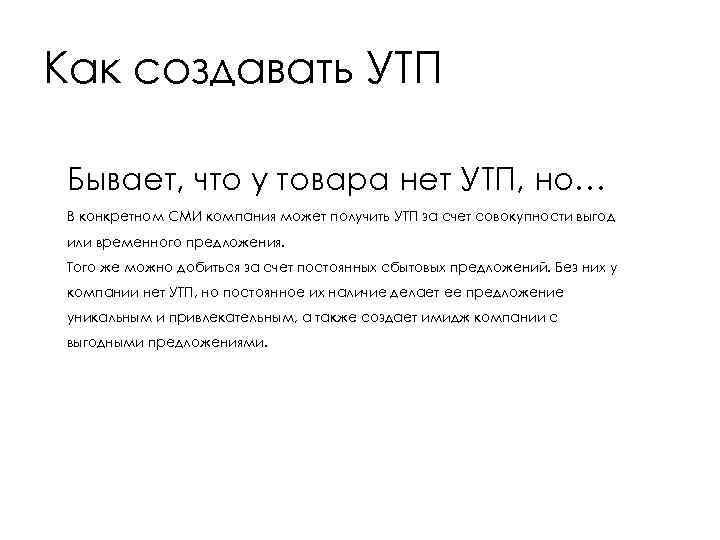 Как создавать УТП

Бывает, что у товара нет УТП, но…

В конкретном СМИ компания может получить УТП за счет совокупности выгод или временного предложения.
Того же можно добиться за счет постоянных сбытовых предложений. Без них у компании нет УТП, но постоянное их наличие делает ее предложение уникальным и привлекательным, а также создает имидж компании с выгодными предложениями.